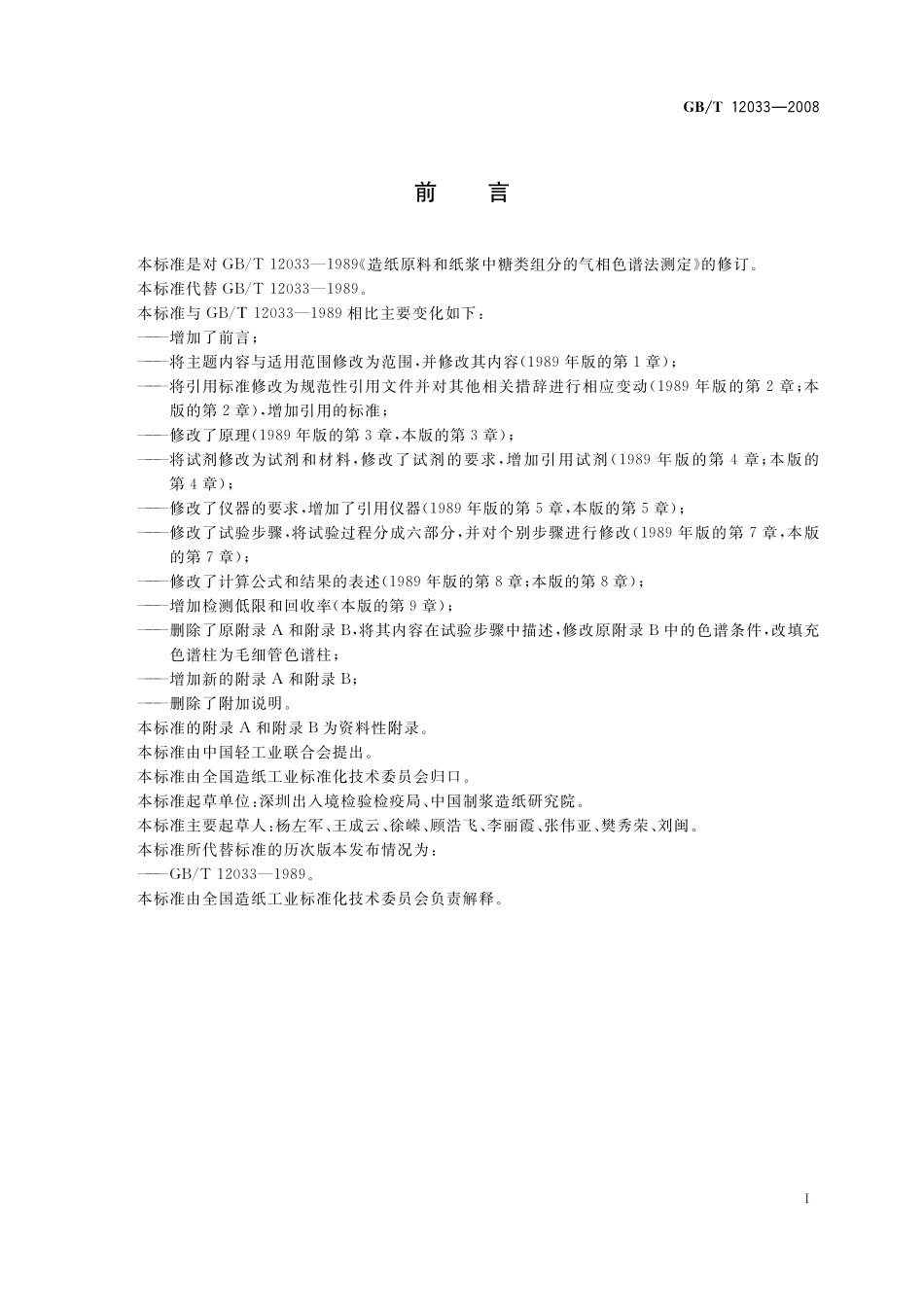 GB/T 12033—2008

前　言

本标准是对 GB/T 12033—1989《造纸原料和纸浆中糖类组分的气相色谱法测定》的修订。
本标准代替 GB/T 12033—1989。
本标准与 GB/T 12033—1989 相比主要变化如下：
——增加了前言；
——将主题内容与适用范围修改为范围，并修改其内容(1989 年版的第 1 章)；
——将引用标准修改为规范性引用文件并对其他相关措辞进行相应变动(1989 年版的第 2 章；本版的第 2 章)，增加引用的标准；
——修改了原理(1989 年版的第 3 章，本版的第 3 章)；
——将试剂修改为试剂和材料，修改了试剂的要求，增加引用试剂(1989 年版的第 4 章；本版的第 4 章)；
——修改了仪器的要求，增加了引用仪器(1989 年版的第 5 章，本版的第 5 章)；
——修改了试验步骤，将试验过程分成六部分，并对个别步骤进行修改(1989 年版的第 7 章，本版的第 7 章)；
——修改了计算公式和结果的表述(1989 年版的第 8 章；本版的第 8 章)；
——增加检测低限和回收率(本版的第 9 章)；
——删除了原附录 A 和附录 B，将其内容在试验步骤中描述，修改原附录 B 中的色谱条件，改填充色谱柱为毛细管色谱柱；
——增加新的附录 A 和附录 B；
——删除了附加说明。
本标准的附录 A 和附录 B 为资料性附录。
本标准由中国轻工业联合会提出。
本标准由全国造纸工业标准化技术委员会归口。
本标准起草单位：深圳出入境检验检疫局、中国制浆造纸研究院。
本标准主要起草人：杨左军、王成云、徐嵘、顾浩飞、李丽霞、张伟亚、樊秀荣、刘闽。
本标准所代替标准的历次版本发布情况为：
——GB/T 12033—1989。
本标准由全国造纸工业标准化技术委员会负责解释。

I